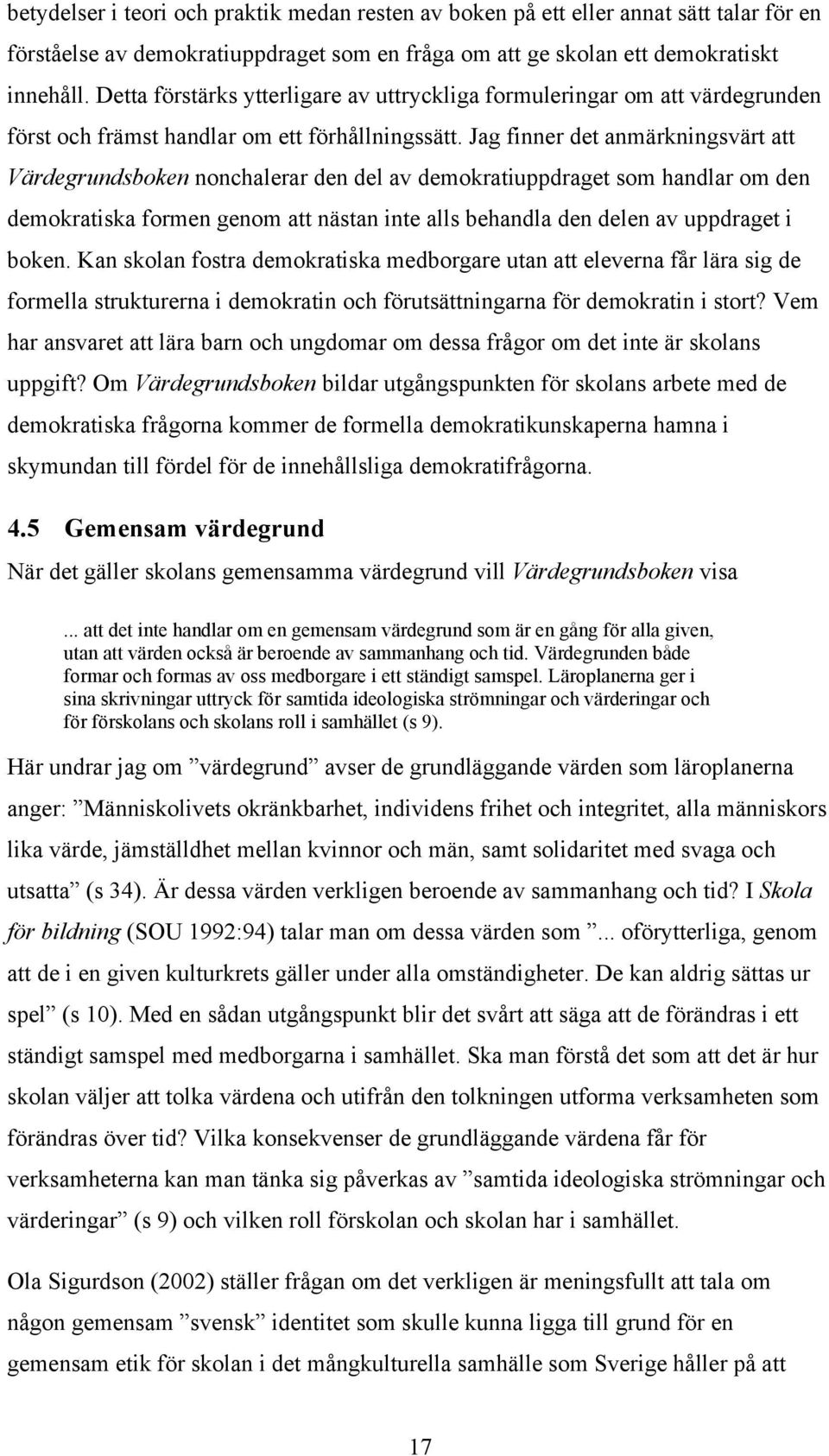 betydelser i teori och praktik medan resten av boken på ett eller annat sätt talar för en förståelse av demokratiuppdraget som en fråga om att ge skolan ett demokratiskt innehåll. Detta förstärks ytterligare av uttryckliga formuleringar om att värdegrunden först och främst handlar om ett förhållningssätt. Jag finner det anmärkningsvärt att Värdegrundsboken nonchalerar den del av demokratiuppdraget som handlar om den demokratiska formen genom att nästan inte alls behandla den delen av uppdraget i boken. Kan skolan fostra demokratiska medborgare utan att eleverna får lära sig de formella strukturerna i demokratin och förutsättningarna för demokratin i stort? Vem har ansvaret att lära barn och ungdomar om dessa frågor om det inte är skolans uppgift? Om Värdegrundsboken bildar utgångspunkten för skolans arbete med de demokratiska frågorna kommer de formella demokratikunskaperna hamna i skymundan till fördel för de innehållsliga demokratifrågorna.

4.5 Gemensam värdegrund

När det gäller skolans gemensamma värdegrund vill Värdegrundsboken visa

... att det inte handlar om en gemensam värdegrund som är en gång för alla given, utan att värden också är beroende av sammanhang och tid. Värdegrunden både formar och formas av oss medborgare i ett ständigt samspel. Läroplanerna ger i sina skrivningar uttryck för samtida ideologiska strömningar och värderingar och för förskolans och skolans roll i samhället (s 9).

Här undrar jag om ”värdegrund” avser de grundläggande värden som läroplanerna anger: ”Människolivets okränkbarhet, individens frihet och integritet, alla människors lika värde, jämställdhet mellan kvinnor och män, samt solidaritet med svaga och utsatta” (s 34). Är dessa värden verkligen beroende av sammanhang och tid? I Skola för bildning (SOU 1992:94) talar man om dessa värden som ”... oförytterliga, genom att de i en given kulturkrets gäller under alla omständigheter. De kan aldrig sättas ur spel” (s 10). Med en sådan utgångspunkt blir det svårt att säga att de förändras i ett ständigt samspel med medborgarna i samhället. Ska man förstå det som att det är hur skolan väljer att tolka värdena och utifrån den tolkningen utforma verksamheten som förändras över tid? Vilka konsekvenser de grundläggande värdena får för verksamheterna kan man tänka sig påverkas av ”samtida ideologiska strömningar och värderingar” (s 9) och vilken roll förskolan och skolan har i samhället.

Ola Sigurdson (2002) ställer frågan om det verkligen är meningsfullt att tala om någon gemensam ”svensk” identitet som skulle kunna ligga till grund för en gemensam etik för skolan i det mångkulturella samhälle som Sverige håller på att

17